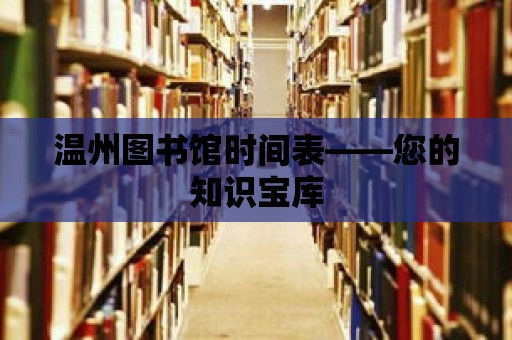 温州图书馆时间表——您的知识宝库